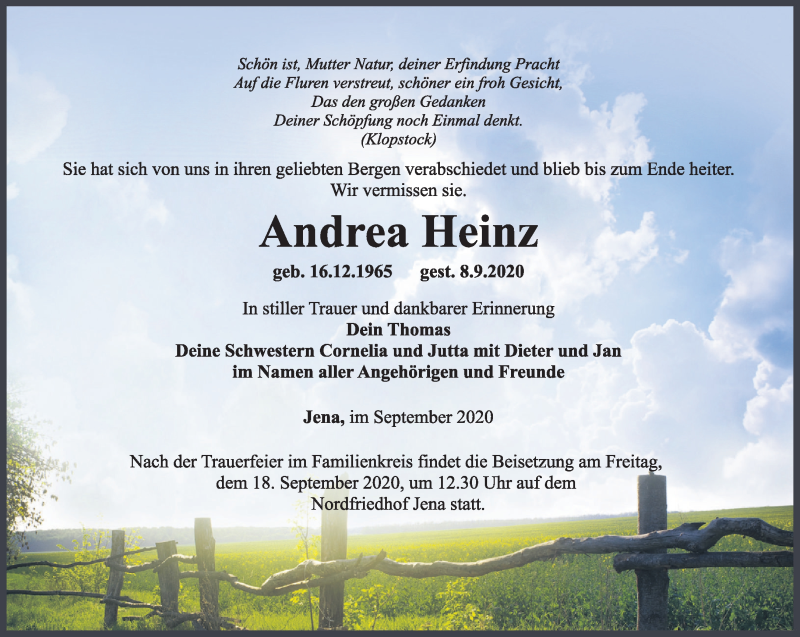 Schön ist, Mutter Natur, deiner Erfindung Pracht
Auf die Fluren verstreut, schöner ein froh Gesicht,
Das den großen Gedanken
Deiner Schöpfung noch Einmal denkt.
(Klopstock)

Sie hat sich von uns in ihren geliebten Bergen verabschiedet und blieb bis zum Ende heiter.
Wir vermissen sie.

Andrea Heinz

geb. 16.12.1965 gest. 8.9.2020

In stiller Trauer und dankbarer Erinnerung
Dein Thomas
Deine Schwestern Cornelia und Jutta mit Dieter und Jan
im Namen aller Angehörigen und Freunde

Jena, im September 2020

Nach der Trauerfeier im Familienkreis findet die Beisetzung am Freitag, dem 18. September 2020, um 12.30 Uhr auf dem Nordfriedhof Jena statt.